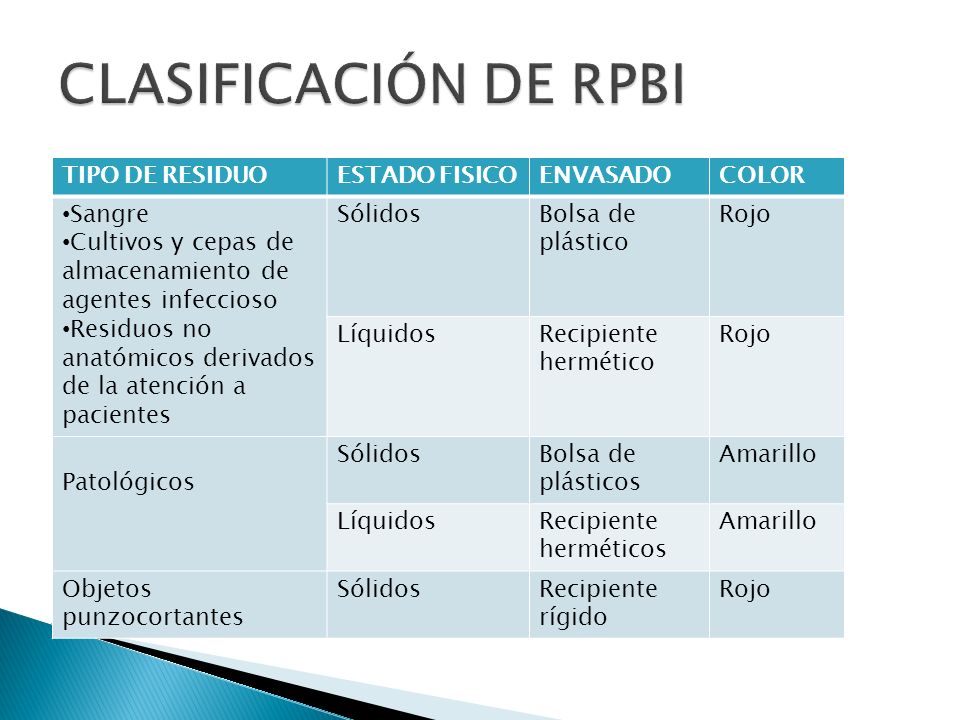 CLASIFICACIÓN DE RPBI

| TIPO DE RESIDUO | ESTADO FISICO | ENVASADO | COLOR |
|---|---|---|---|
| •Sangre •Cultivos y cepas de almacenamiento de agentes infeccioso •Residuos no anatómicos derivados de la atención a pacientes | Sólidos | Bolsa de plástico | Rojo |
| | Líquidos | Recipiente hermético | Rojo |
| Patológicos | Sólidos | Bolsa de plásticos | Amarillo |
| | Líquidos | Recipiente herméticos | Amarillo |
| Objetos punzocortantes | Sólidos | Recipiente rígido | Rojo |